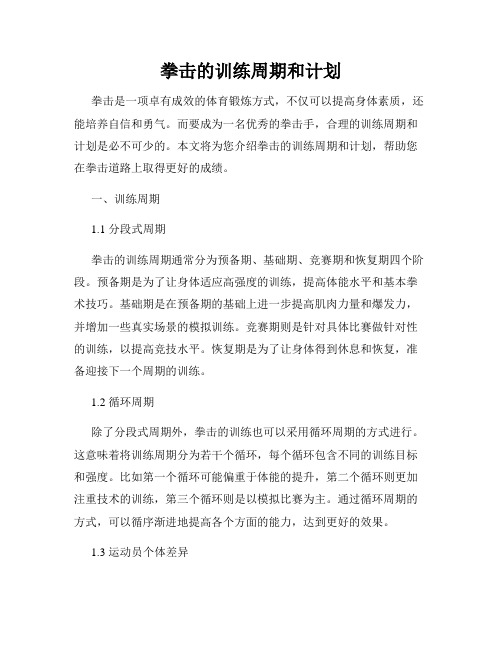 拳击的训练周期和计划

拳击是一项卓有成效的体育锻炼方式，不仅可以提高身体素质，还能培养自信和勇气。而要成为一名优秀的拳击手，合理的训练周期和计划是必不可少的。本文将为您介绍拳击的训练周期和计划，帮助您在拳击道路上取得更好的成绩。

一、训练周期

1.1 分段式周期

拳击的训练周期通常分为预备期、基础期、竞赛期和恢复期四个阶段。预备期是为了让身体适应高强度的训练，提高体能水平和基本拳术技巧。基础期是在预备期的基础上进一步提高肌肉力量和爆发力，并增加一些真实场景的模拟训练。竞赛期则是针对具体比赛做针对性的训练，以提高竞技水平。恢复期是为了让身体得到休息和恢复，准备迎接下一个周期的训练。

1.2 循环周期

除了分段式周期外，拳击的训练也可以采用循环周期的方式进行。这意味着将训练周期分为若干个循环，每个循环包含不同的训练目标和强度。比如第一个循环可能偏重于体能的提升，第二个循环则更加注重技术的训练，第三个循环则是以模拟比赛为主。通过循环周期的方式，可以循序渐进地提高各个方面的能力，达到更好的效果。

1.3 运动员个体差异